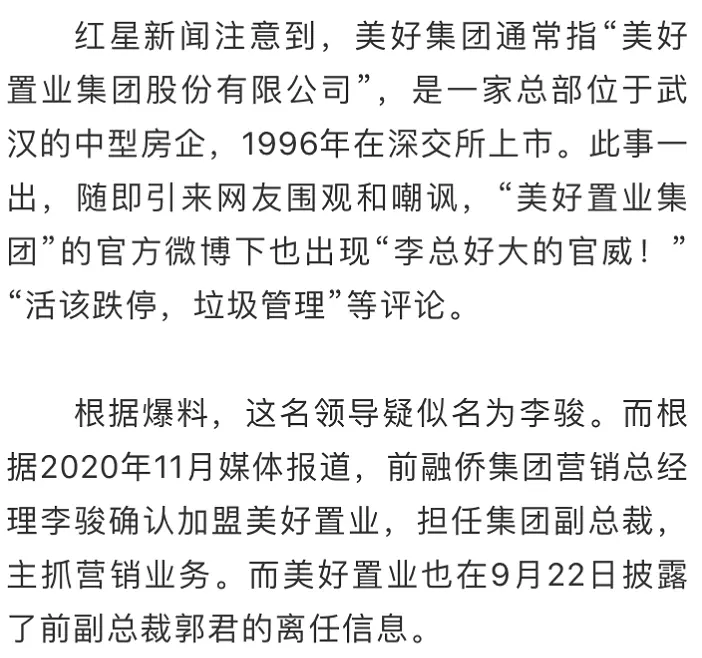 红星新闻注意到，美好集团通常指“美好置业集团股份有限公司”，是一家总部位于武汉的中型房企，1996年在深交所上市。此事一出，随即引来网友围观和嘲讽，“美好置业集团”的官方微博下也出现“李总好大的官威！”“活该跌停，垃圾管理”等评论。

根据爆料，这名领导疑似名为李骏。而根据2020年11月媒体报道，前融侨集团营销总经理李骏确认加盟美好置业，担任集团副总裁，主抓营销业务。而美好置业也在9月22日披露了前副总裁郭君的离任信息。